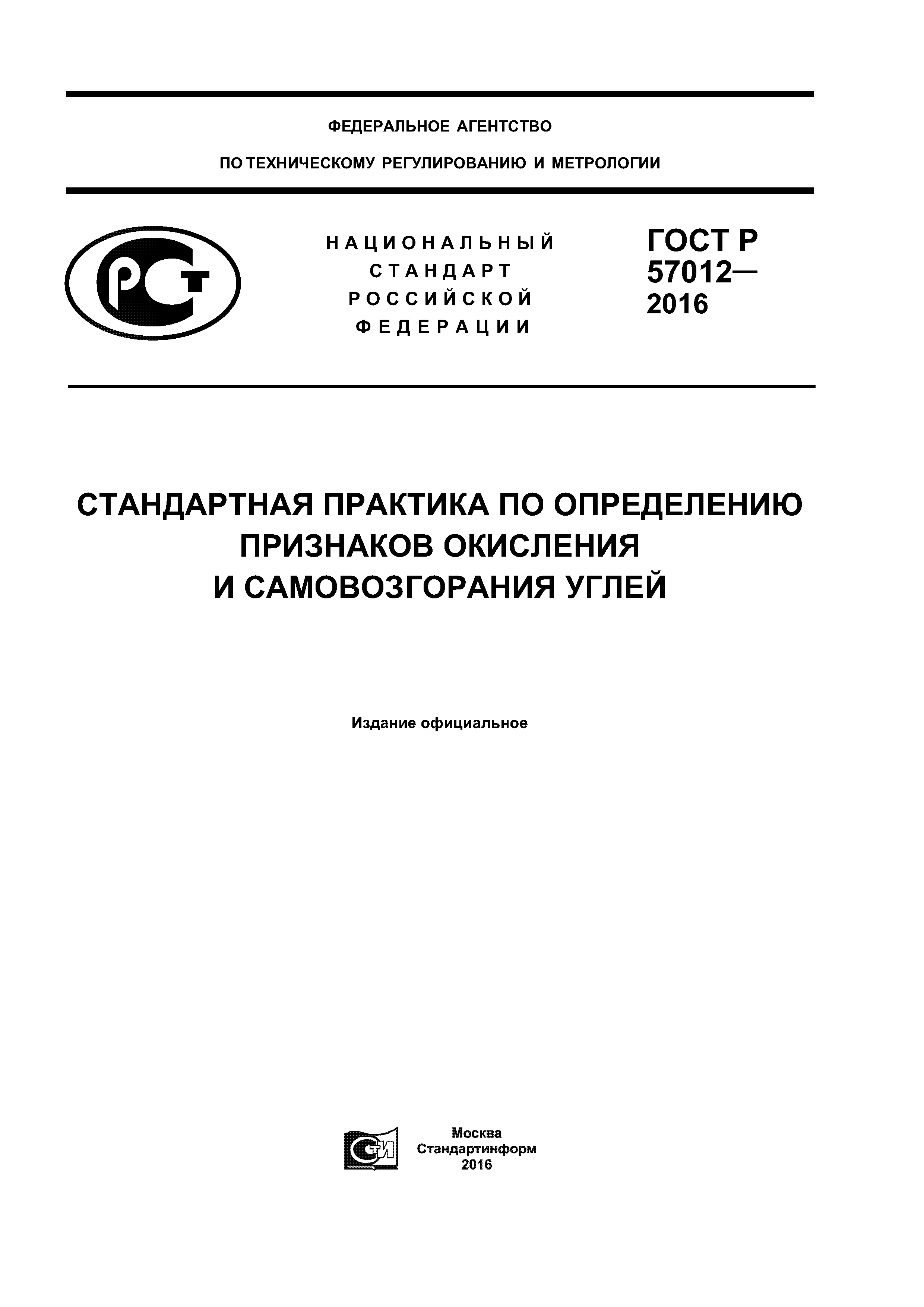 ФЕДЕРАЛЬНОЕ АГЕНТСТВО

ПО ТЕХНИЧЕСКОМУ РЕГУЛИРОВАНИЮ И МЕТРОЛОГИИ

РСТ

НАЦИОНАЛЬНЫЙ СТАНДАРТ РОССИЙСКОЙ ФЕДЕРАЦИИ

ГОСТ Р 57012— 2016

СТАНДАРТНАЯ ПРАКТИКА ПО ОПРЕДЕЛЕНИЮ ПРИЗНАКОВ ОКИСЛЕНИЯ И САМОВОЗГОРАНИЯ УГЛЕЙ

Издание официальное

СТИ

Москва
Стандартинформ
2016